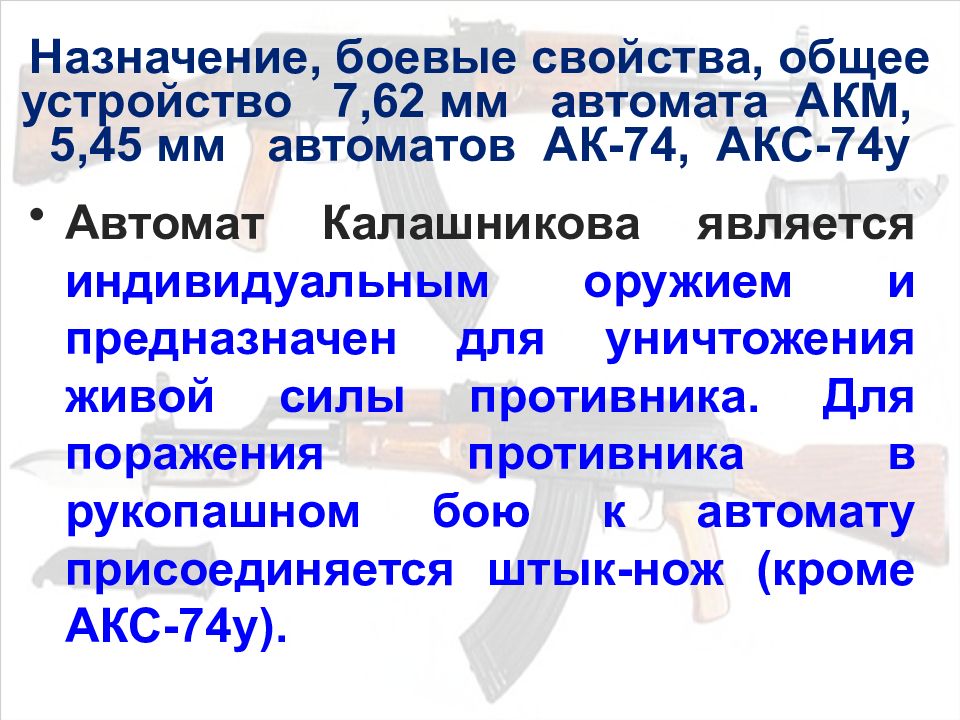 Назначение, боевые свойства, общее устройство 7,62 мм автомата АКМ, 5,45 мм автоматов АК-74, АКС-74у

• Автомат Калашникова является индивидуальным оружием и предназначен для уничтожения живой силы противника. Для поражения противника в рукопашном бою к автомату присоединяется штык-нож (кроме АКС-74у).